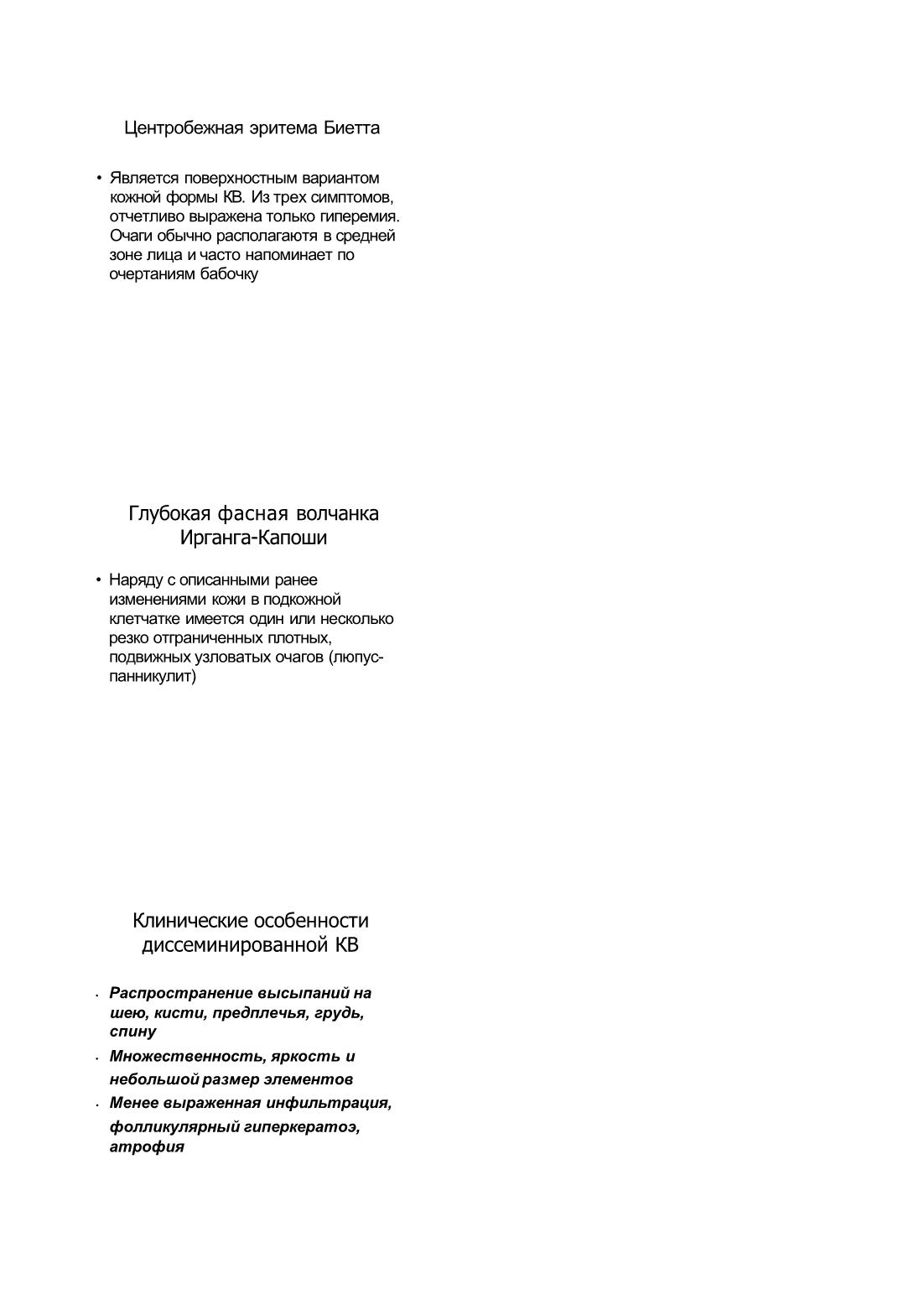 Центробежная эритема Биетта

• Является поверхностным вариантом кожной формы КВ. Из трех симптомов, отчетливо выражена только гиперемия. Очаги обычно располагаютя в средней зоне лица и часто напоминает по очертаниям бабочку

Глубокая фасная волчанка Ирганга-Капоши

• Наряду с описанными ранее изменениями кожи в подкожной клетчатке имеется один или несколько резко отграниченных плотных, подвижных узловатых очагов (люпус-панникулит)

Клинические особенности диссеминированной КВ

• Распространение высыпаний на шею, кисти, предплечья, грудь, спину
• Множественность, яркость и небольшой размер элементов
• Менее выраженная инфильтрация, фолликулярный гиперкератоэ, атрофия